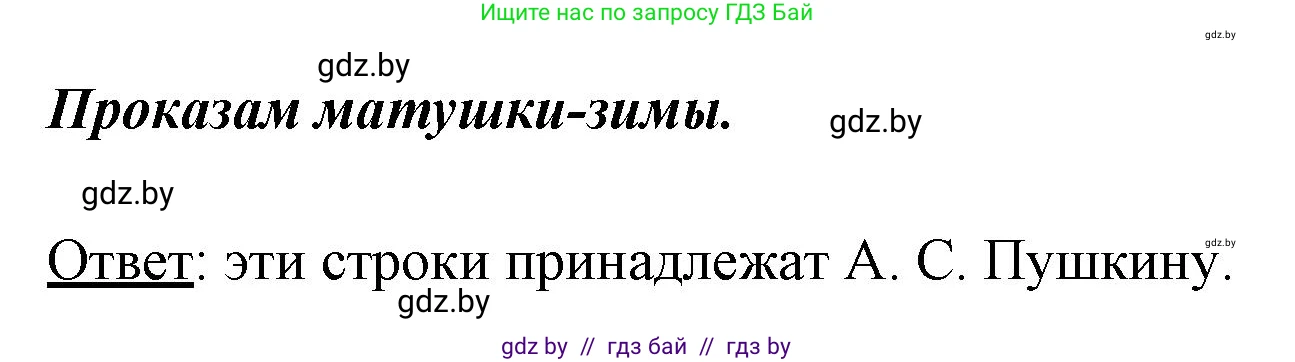 Ищите нас по запросу ГДЗ Бай

gdz.by

gdz.by

Проказам матушки-зимы.

gdz.by

gdz.by

gdz.by

Ответ: эти строки принадлежат А. С. Пушкину.

gdz.by

gdz by // гдз бай // гдз by